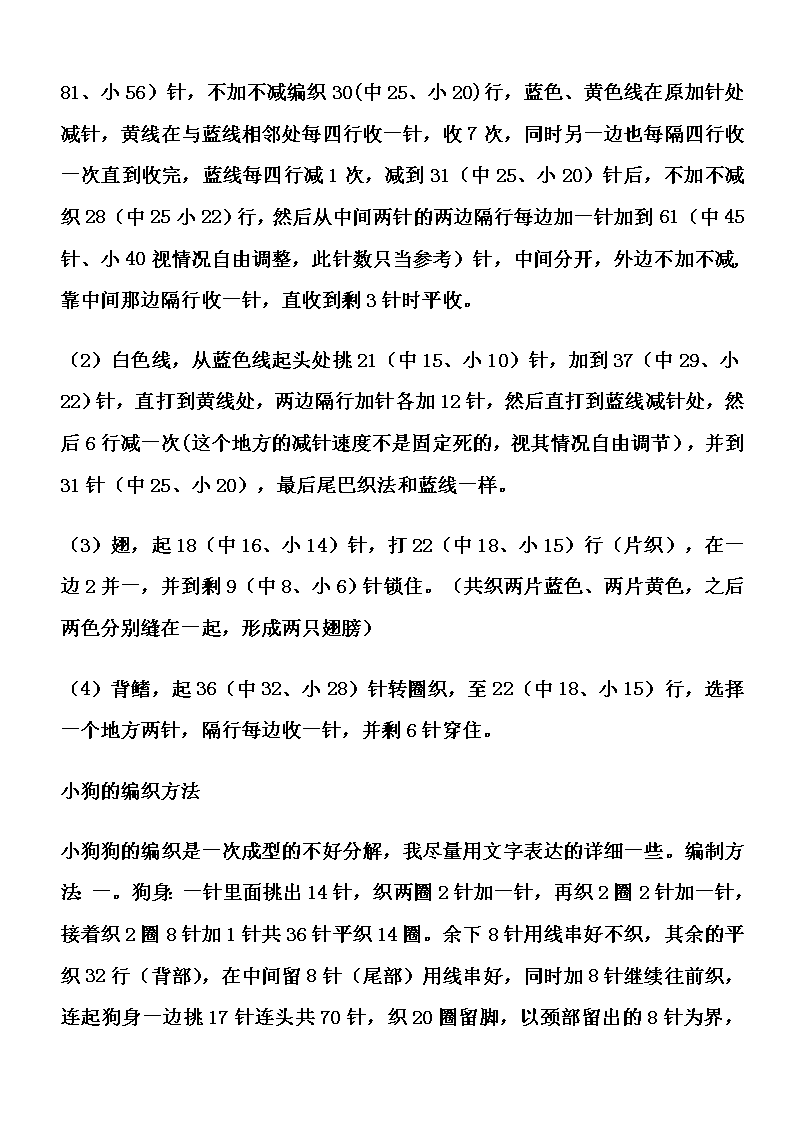 81、小 56）针，不加不减编织 30(中 25、小 20)行，蓝色、黄色线在原加针处减针，黄线在与蓝线相邻处每四行收一针，收 7 次，同时另一边也每隔四行收一次直到收完，蓝线每四行减 1 次，减到 31（中 25、小 20）针后，不加不减织 28（中 25 小 22）行，然后从中间两针的两边隔行每边加一针加到 61（中 45 针、小 40 视情况自由调整，此针数只当参考）针，中间分开，外边不加不减,靠中间那边隔行收一针，直收到剩 3 针时平收。

（2）白色线，从蓝色线起头处挑 21（中 15、小 10）针，加到 37（中 29、小 22)针，直打到黄线处，两边隔行加针各加 12 针，然后直打到蓝线减针处，然后 6 行减一次(这个地方的减针速度不是固定死的，视其情况自由调节)，并到 31 针（中 25、小 20），最后尾巴织法和蓝线一样。

（3）翅，起 18（中 16、小 14）针，打 22（中 18、小 15）行（片织），在一边 2 并一，并到剩 9（中 8、小 6）针锁住。（共织两片蓝色、两片黄色，之后两色分别缝在一起，形成两只翅膀）

（4）背鳍，起 36（中 32、小 28）针转圈织，至 22（中 18、小 15）行，选择一个地方两针，隔行每边收一针，并剩 6 针穿住。

小狗的编织方法

小狗狗的编织是一次成型的不好分解，我尽量用文字表达的详细一些。编制方法 一。狗身：一针里面挑出 14 针，织两圈 2 针加一针，再织 2 圈 2 针加一针，接着织 2 圈 8 针加 1 针共 36 针平织 14 圈。余下 8 针用线串好不织，其余的平织 32 行（背部），在中间留 8 针（尾部）用线串好，同时加 8 针继续往前织，连起狗身一边挑 17 针连头共 70 针，织 20 圈留脚，以颈部留出的 8 针为界，